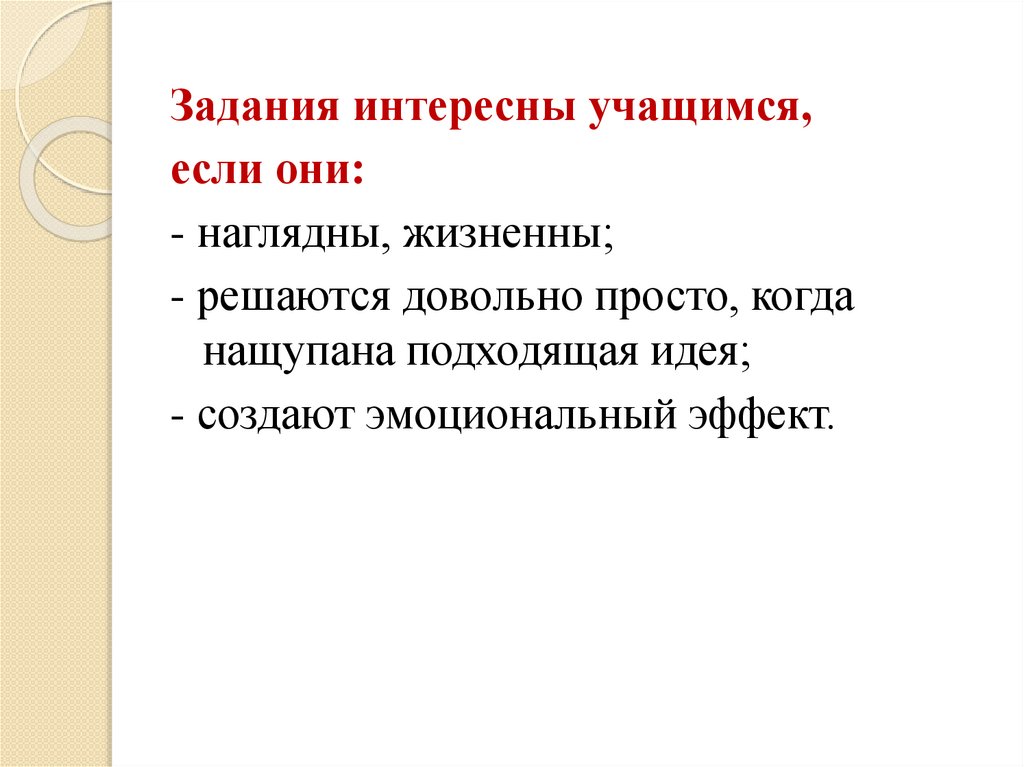 Задания интересны учащимся, если они:

- наглядны, жизненны;
- решаются довольно просто, когда нащупана подходящая идея;
- создают эмоциональный эффект.